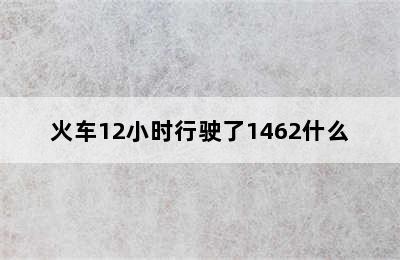 火车12小时行驶了1462什么